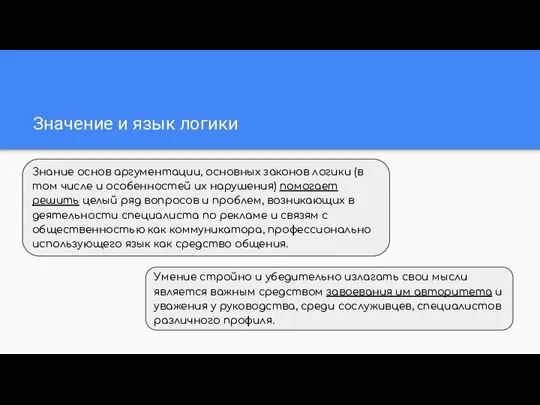 Значение и язык логики

Знание основ аргументации, основных законов логики (в том числе и особенностей их нарушения) помогает решить целый ряд вопросов и проблем, возникающих в деятельности специалиста по рекламе и связям с общественностью как коммуникатора, профессионально использующего язык как средство общения.

Умение стройно и убедительно излагать свои мысли является важным средством завоевания им авторитета и уважения у руководства, среди сослуживцев, специалистов различного профиля.